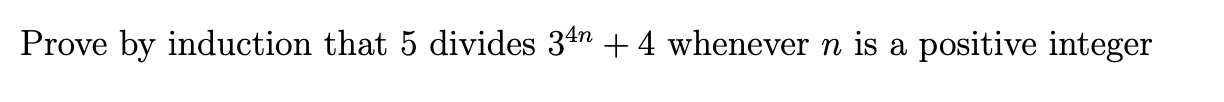 Prove by induction that 5 divides $3^{4n} + 4$ whenever $n$ is a positive integer